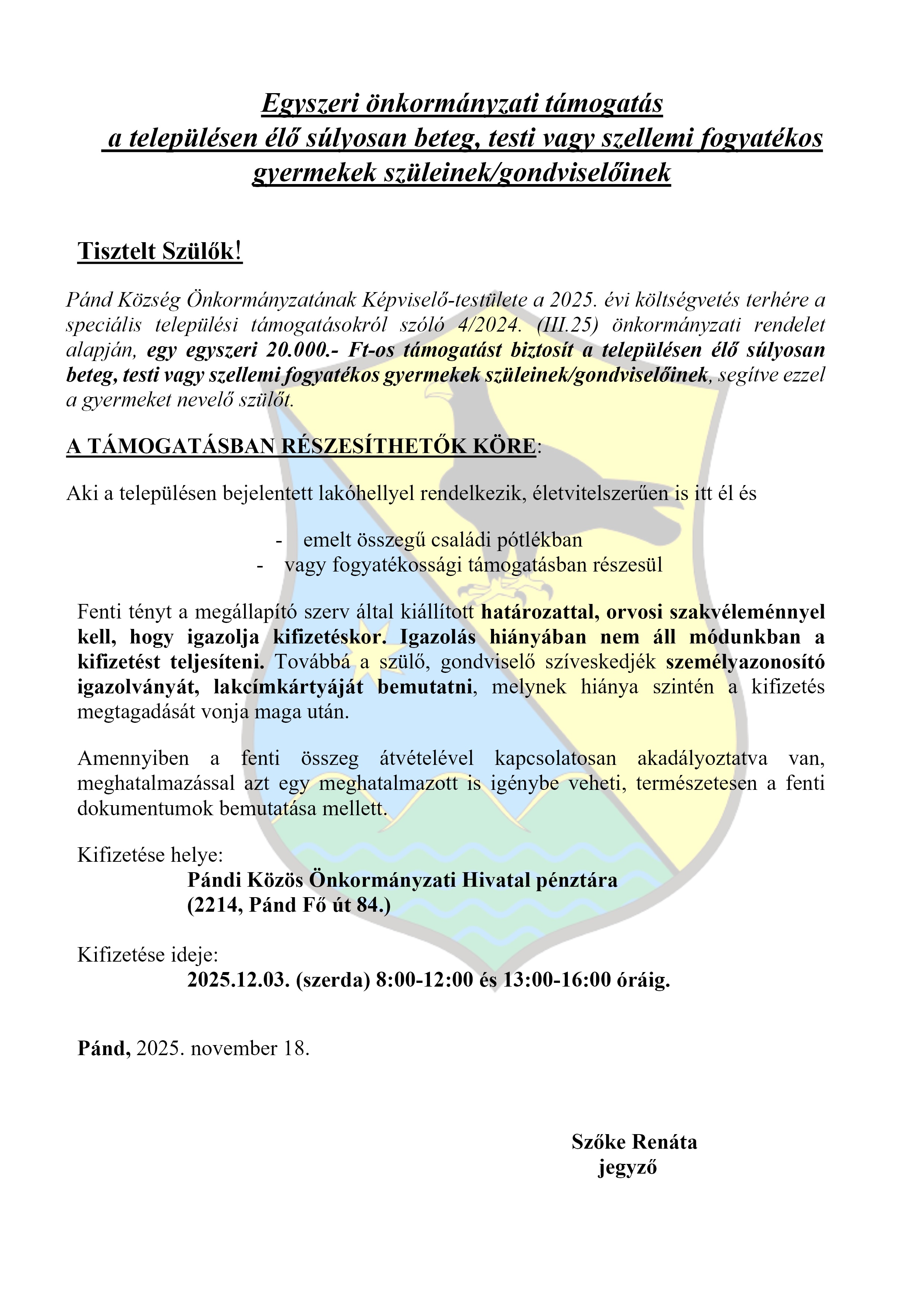 Egyszeri önkormányzati támogatás
a településen élő súlyosan beteg, testi vagy szellemi fogyatékos gyermekek szüleinek/gondviselőinek

Tisztelt Szülők!

Pánd Község Önkormányzatának Képviselő-testülete a 2025. évi költségvetés terhére a speciális települési támogatásokról szóló 4/2024. (III.25) önkormányzati rendelet alapján, egy egyszeri 20.000.- Ft-os támogatást biztosít a településen élő súlyosan beteg, testi vagy szellemi fogyatékos gyermekek szüleinek/gondviselőinek, segítve ezzel a gyermeket nevelő szülőt.

A TÁMOGATÁSBAN RÉSZESÍTHETŐK KÖRE:

Aki a településen bejelentett lakóhellyel rendelkezik, életvitelszerűen is itt él és

- emelt összegű családi pótlékban
- vagy fogyatékossági támogatásban részesül

Fenti tényt a megállapító szerv által kiállított határozattal, orvosi szakvéleménnyel kell, hogy igazolja kifizetéskor. Igazolás hiányában nem áll módunkban a kifizetést teljesíteni. Továbbá a szülő, gondviselő szíveskedjék személyazonosító igazolványát, lakcímkártyáját bemutatni, melynek hiánya szintén a kifizetés megtagadását vonja maga után.

Amennyiben a fenti összeg átvételével kapcsolatosan akadályoztatva van, meghatalmazással azt egy meghatalmazott is igénybe veheti, természetesen a fenti dokumentumok bemutatása mellett.

Kifizetése helye:
Pándi Közös Önkormányzati Hivatal pénztára
(2214, Pánd Fő út 84.)

Kifizetése ideje:
2025.12.03. (szerda) 8:00-12:00 és 13:00-16:00 óráig.

Pánd, 2025. november 18.

Szőke Renáta
jegyző